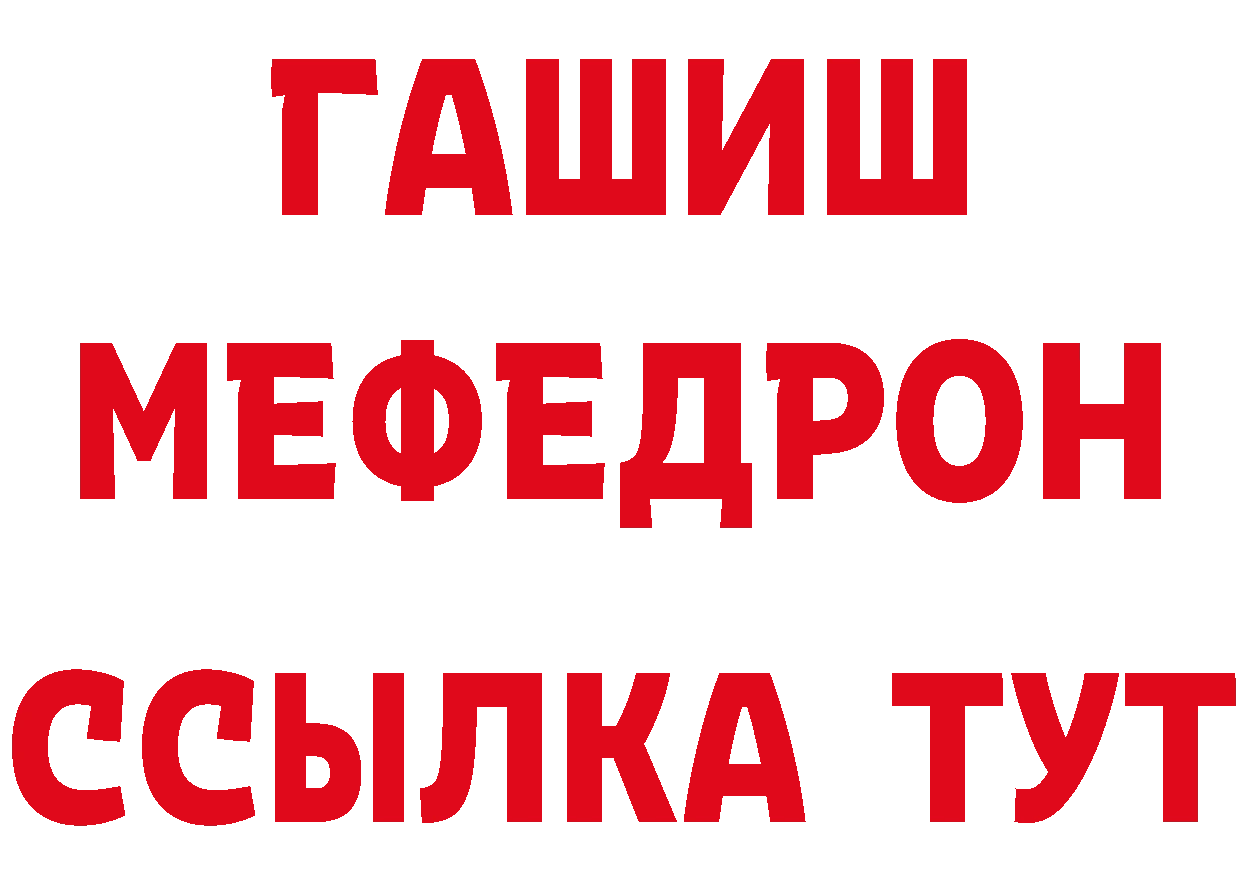 ГАШИШ
МЕФЕДРОН
ССЫЛКА ТУТ